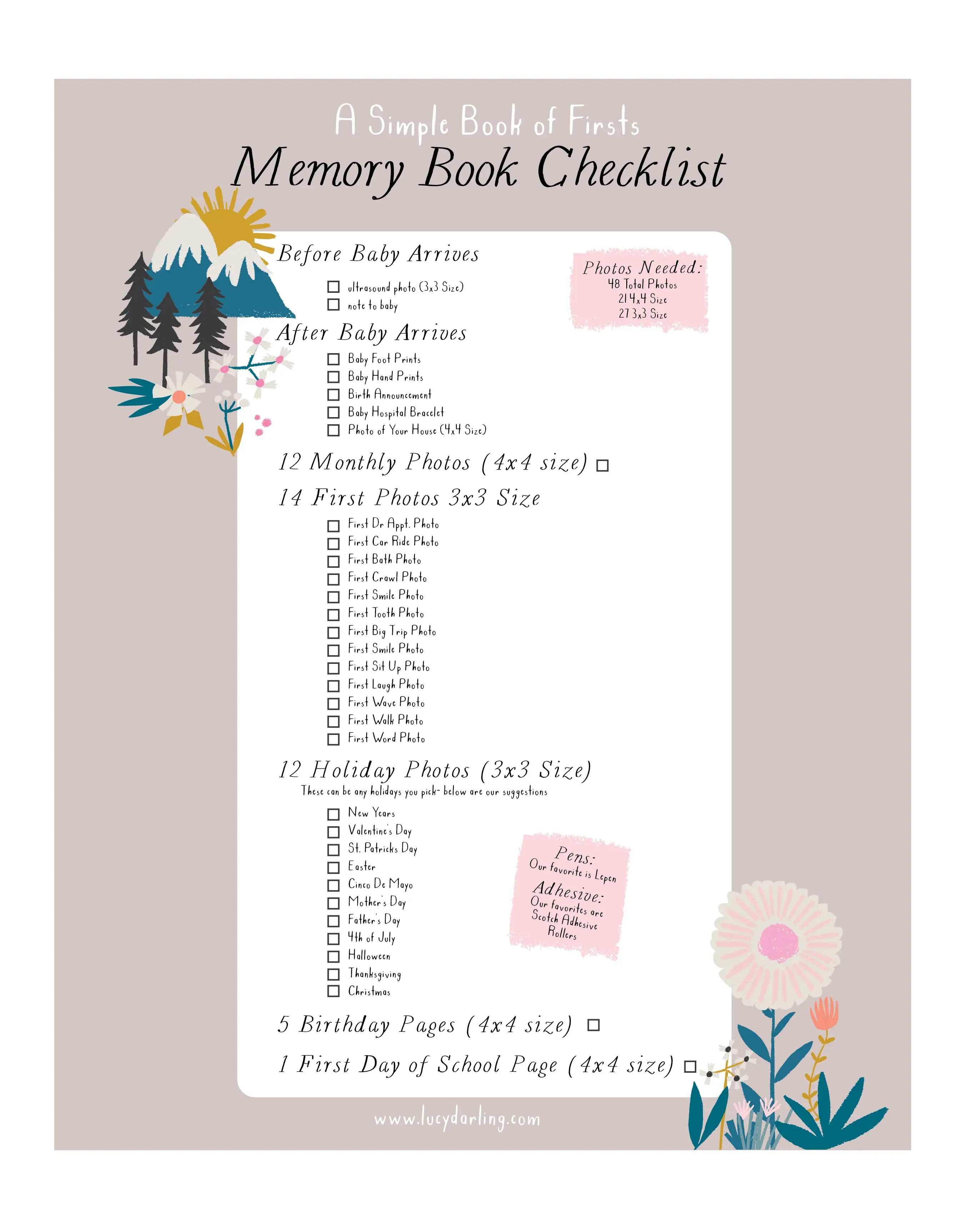 A Simple Book of Firsts
Memory Book Checklist

Before Baby Arrives

☐ ultrasound photo (3x3 Size)
☐ note to baby

Photos Needed:
48 Total Photos
21 4x4 Size
27 3x3 Size

After Baby Arrives

☐ Baby Foot Prints
☐ Baby Hand Prints
☐ Birth Announcement
☐ Baby Hospital Bracelet
☐ Photo of Your House (4x4 Size)

12 Monthly Photos (4x4 size) ☐

14 First Photos 3x3 Size

☐ First Dr Appt. Photo
☐ First Car Ride Photo
☐ First Bath Photo
☐ First Crawl Photo
☐ First Smile Photo
☐ First Tooth Photo
☐ First Big Trip Photo
☐ First Smile Photo
☐ First Sit Up Photo
☐ First Laugh Photo
☐ First Wave Photo
☐ First Walk Photo
☐ First Word Photo

12 Holiday Photos (3x3 Size)
These can be any holidays you pick- below are our suggestions

☐ New Years
☐ Valentine's Day
☐ St. Patricks Day
☐ Easter
☐ Cinco De Mayo
☐ Mother's Day
☐ Father's Day
☐ 4th of July
☐ Halloween
☐ Thanksgiving
☐ Christmas

Pens:
Our favorite is Lepen
Adhesive:
Our favorites are Scotch Adhesive Rollers

5 Birthday Pages (4x4 size) ☐

1 First Day of School Page (4x4 size) ☐

www.lucydarling.com